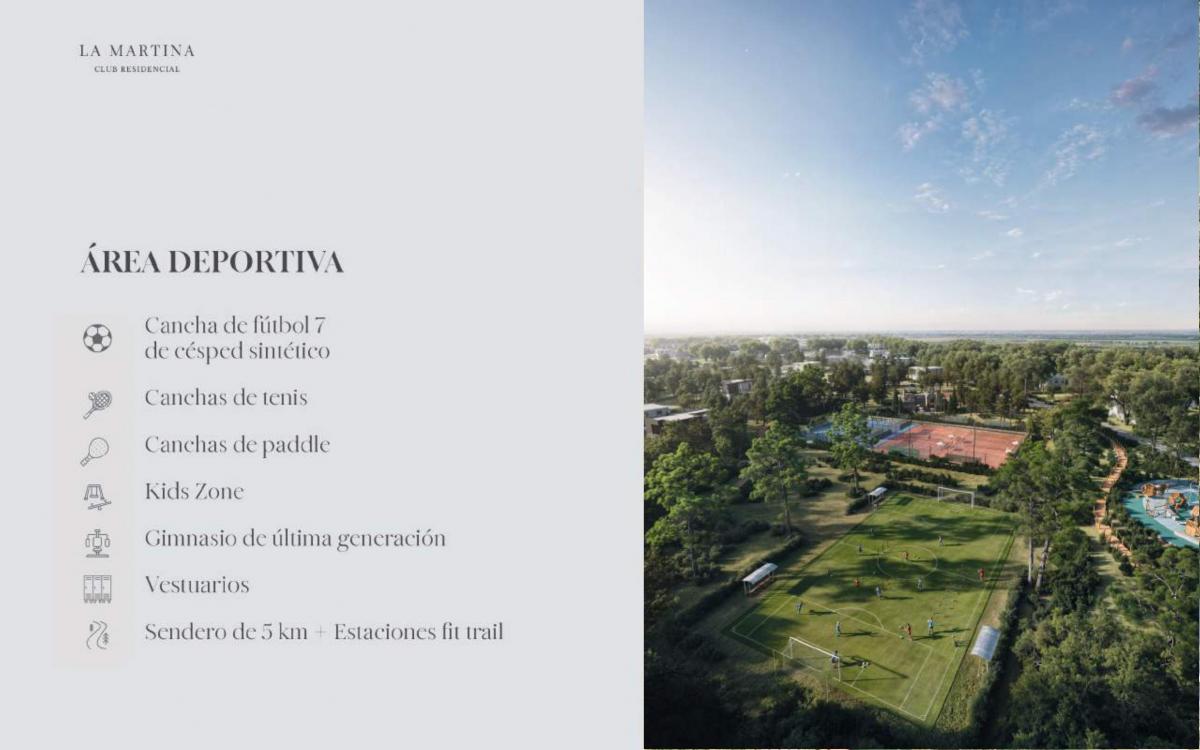 LA MARTINA
CLUB RESIDENCIAL

ÁREA DEPORTIVA

Cancha de fútbol 7 de césped sintético

Canchas de tenis

Canchas de paddle

Kids Zone

Gimnasio de última generación

Vestuarios

Sendero de 5 km + Estaciones fit trail